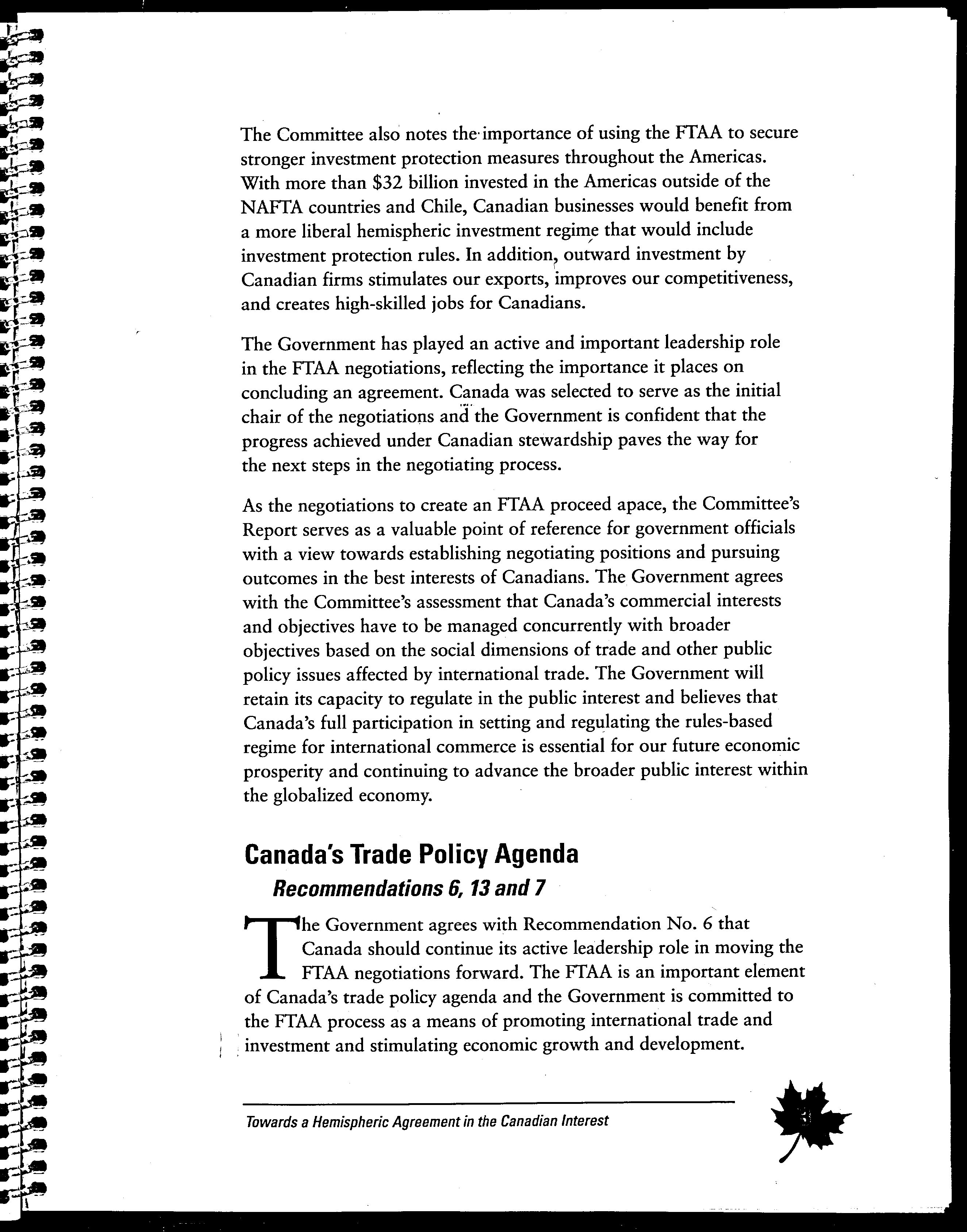 The Committee also notes the importance of using the FTAA to secure stronger investment protection measures throughout the Americas. With more than $32 billion invested in the Americas outside of the NAFTA countries and Chile, Canadian businesses would benefit from a more liberal hemispheric investment regime that would include investment protection rules. In addition, outward investment by Canadian firms stimulates our exports, improves our competitiveness, and creates high-skilled jobs for Canadians.

The Government has played an active and important leadership role in the FTAA negotiations, reflecting the importance it places on concluding an agreement. Canada was selected to serve as the initial chair of the negotiations and the Government is confident that the progress achieved under Canadian stewardship paves the way for the next steps in the negotiating process.

As the negotiations to create an FTAA proceed apace, the Committee's Report serves as a valuable point of reference for government officials with a view towards establishing negotiating positions and pursuing outcomes in the best interests of Canadians. The Government agrees with the Committee's assessment that Canada's commercial interests and objectives have to be managed concurrently with broader objectives based on the social dimensions of trade and other public policy issues affected by international trade. The Government will retain its capacity to regulate in the public interest and believes that Canada's full participation in setting and regulating the rules-based regime for international commerce is essential for our future economic prosperity and continuing to advance the broader public interest within the globalized economy.

Canada's Trade Policy Agenda

Recommendations 6, 13 and 7

The Government agrees with Recommendation No. 6 that Canada should continue its active leadership role in moving the FTAA negotiations forward. The FTAA is an important element of Canada's trade policy agenda and the Government is committed to the FTAA process as a means of promoting international trade and investment and stimulating economic growth and development.

Towards a Hemispheric Agreement in the Canadian Interest

3